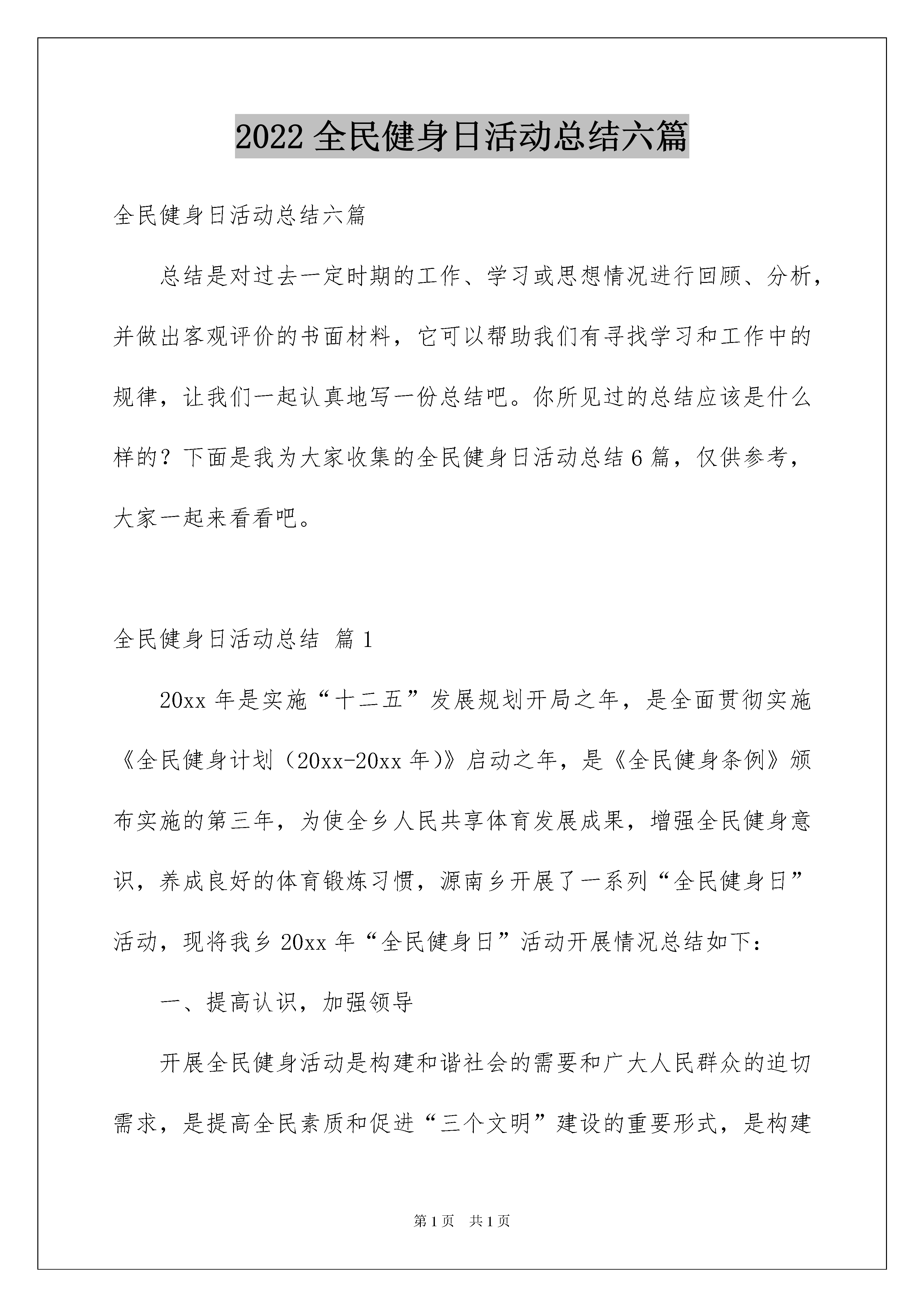 2022 全民健身日活动总结六篇

全民健身日活动总结六篇

总结是对过去一定时期的工作、学习或思想情况进行回顾、分析，并做出客观评价的书面材料，它可以帮助我们有寻找学习和工作中的规律，让我们一起认真地写一份总结吧。你所见过的总结应该是什么样的？下面是我为大家收集的全民健身日活动总结 6 篇，仅供参考，大家一起来看看吧。

全民健身日活动总结 篇 1

20xx 年是实施“十二五”发展规划开局之年，是全面贯彻实施《全民健身计划（20xx-20xx 年）》启动之年，是《全民健身条例》颁布实施的第三年，为使全乡人民共享体育发展成果，增强全民健身意识，养成良好的体育锻炼习惯，源南乡开展了一系列“全民健身日”活动，现将我乡 20xx 年“全民健身日”活动开展情况总结如下：

一、提高认识，加强领导

开展全民健身活动是构建和谐社会的需要和广大人民群众的迫切需求，是提高全民素质和促进“三个文明”建设的重要形式，是构建

第 1 页 共 1 页